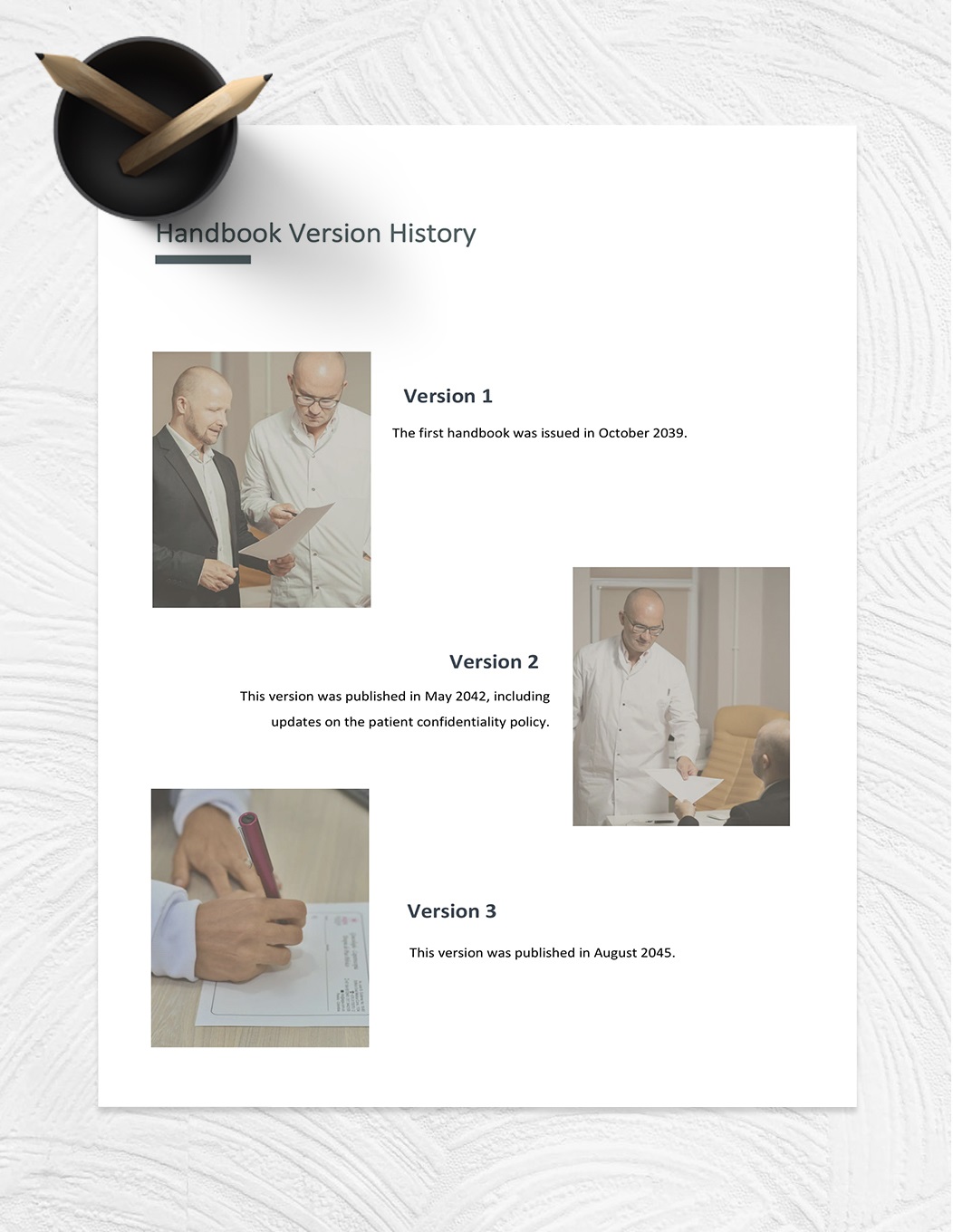 Handbook Version History

Version 1

The first handbook was issued in October 2039.

Version 2

This version was published in May 2042, including updates on the patient confidentiality policy.

Version 3

This version was published in August 2045.